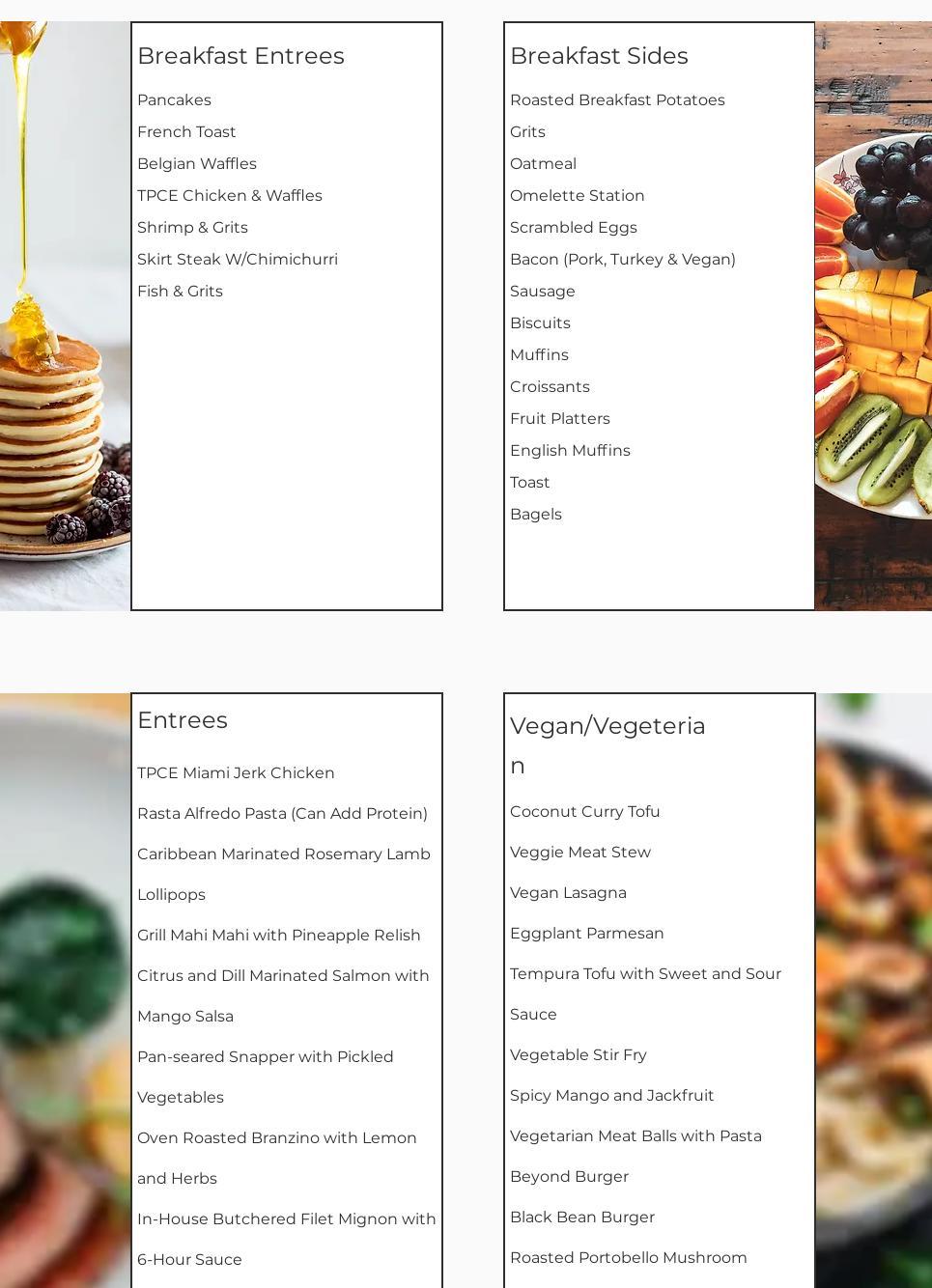 Breakfast Entrees

Pancakes
French Toast
Belgian Waffles
TPCE Chicken & Waffles
Shrimp & Grits
Skirt Steak W/Chimichurri
Fish & Grits

Breakfast Sides

Roasted Breakfast Potatoes
Grits
Oatmeal
Omelette Station
Scrambled Eggs
Bacon (Pork, Turkey & Vegan)
Sausage
Biscuits
Muffins
Croissants
Fruit Platters
English Muffins
Toast
Bagels

Entrees

TPCE Miami Jerk Chicken
Rasta Alfredo Pasta (Can Add Protein)
Caribbean Marinated Rosemary Lamb Lollipops
Grill Mahi Mahi with Pineapple Relish
Citrus and Dill Marinated Salmon with Mango Salsa
Pan-seared Snapper with Pickled Vegetables
Oven Roasted Branzino with Lemon and Herbs
In-House Butchered Filet Mignon with 6-Hour Sauce

Vegan/Vegeterian

Coconut Curry Tofu
Veggie Meat Stew
Vegan Lasagna
Eggplant Parmesan
Tempura Tofu with Sweet and Sour Sauce
Vegetable Stir Fry
Spicy Mango and Jackfruit
Vegetarian Meat Balls with Pasta
Beyond Burger
Black Bean Burger
Roasted Portobello Mushroom